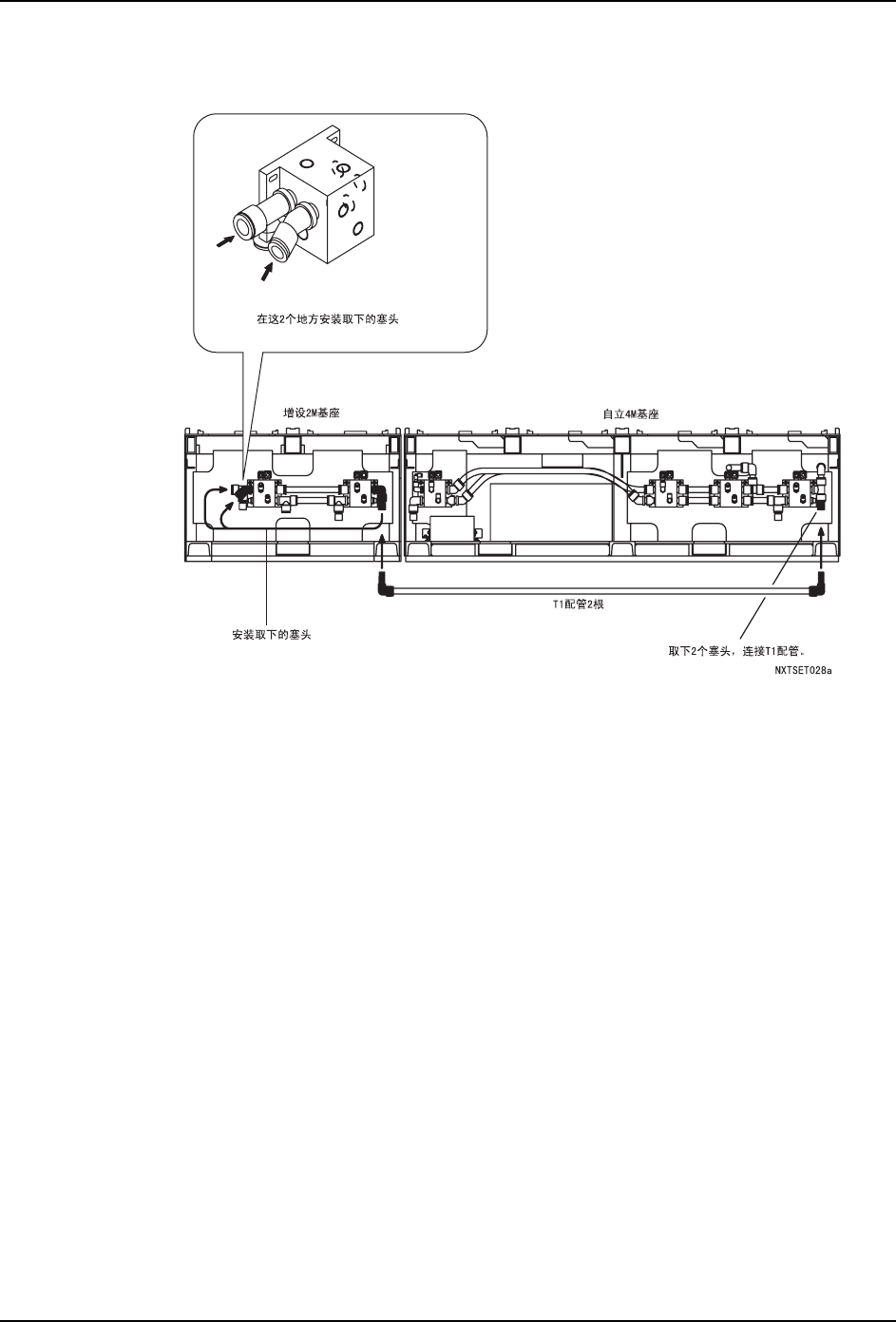 在这2个地方安装取下的塞头

增设2M基座

自立4M基座

T1配管2根

安装取下的塞头

取下2个塞头，连接T1配管。

NXTSET028a